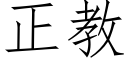 正教